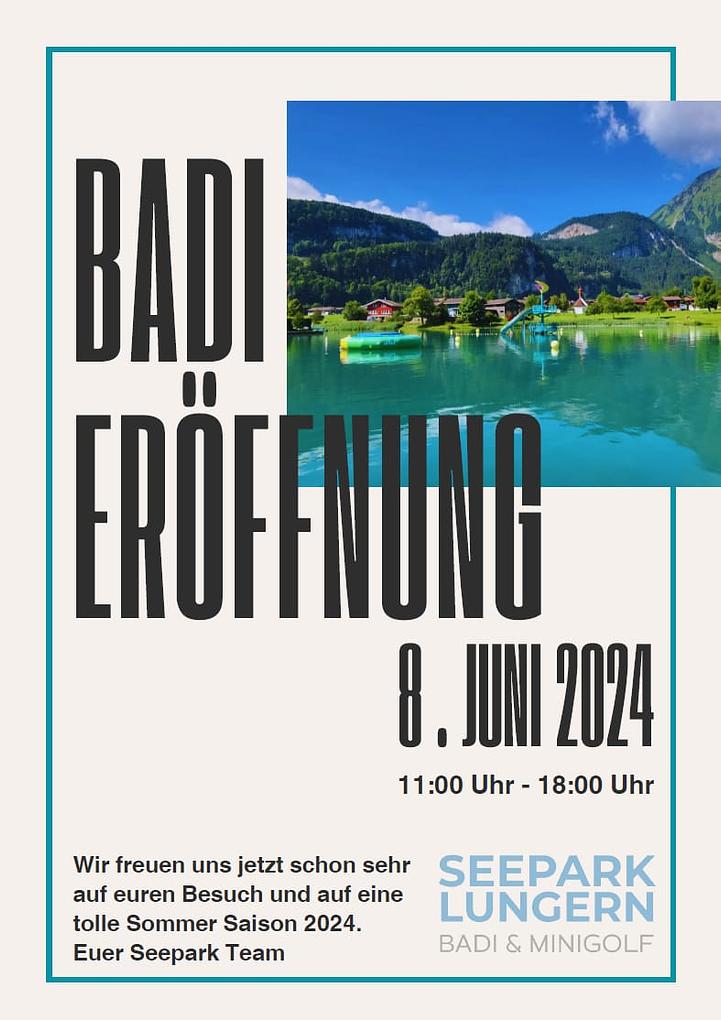 BADI
ERÖFFNUNG

8 . JUNI 2024

11:00 Uhr - 18:00 Uhr

Wir freuen uns jetzt schon sehr auf euren Besuch und auf eine tolle Sommer Saison 2024.
Euer Seepark Team

SEEPARK
LUNGERN
BADI & MINIGOLF